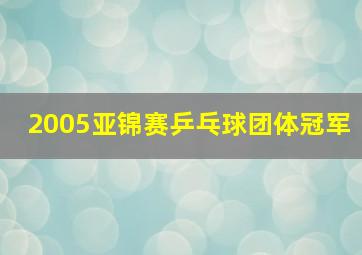 2005亚锦赛乒乓球团体冠军